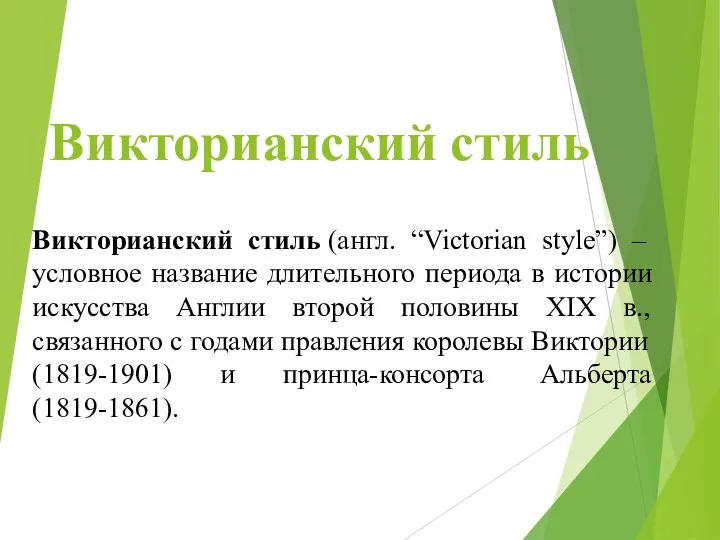 Викторианский стиль

Викторианский стиль (англ. “Victorian style”) – условное название длительного периода в истории искусства Англии второй половины XIX в., связанного с годами правления королевы Виктории (1819-1901) и принца-консорта Альберта (1819-1861).